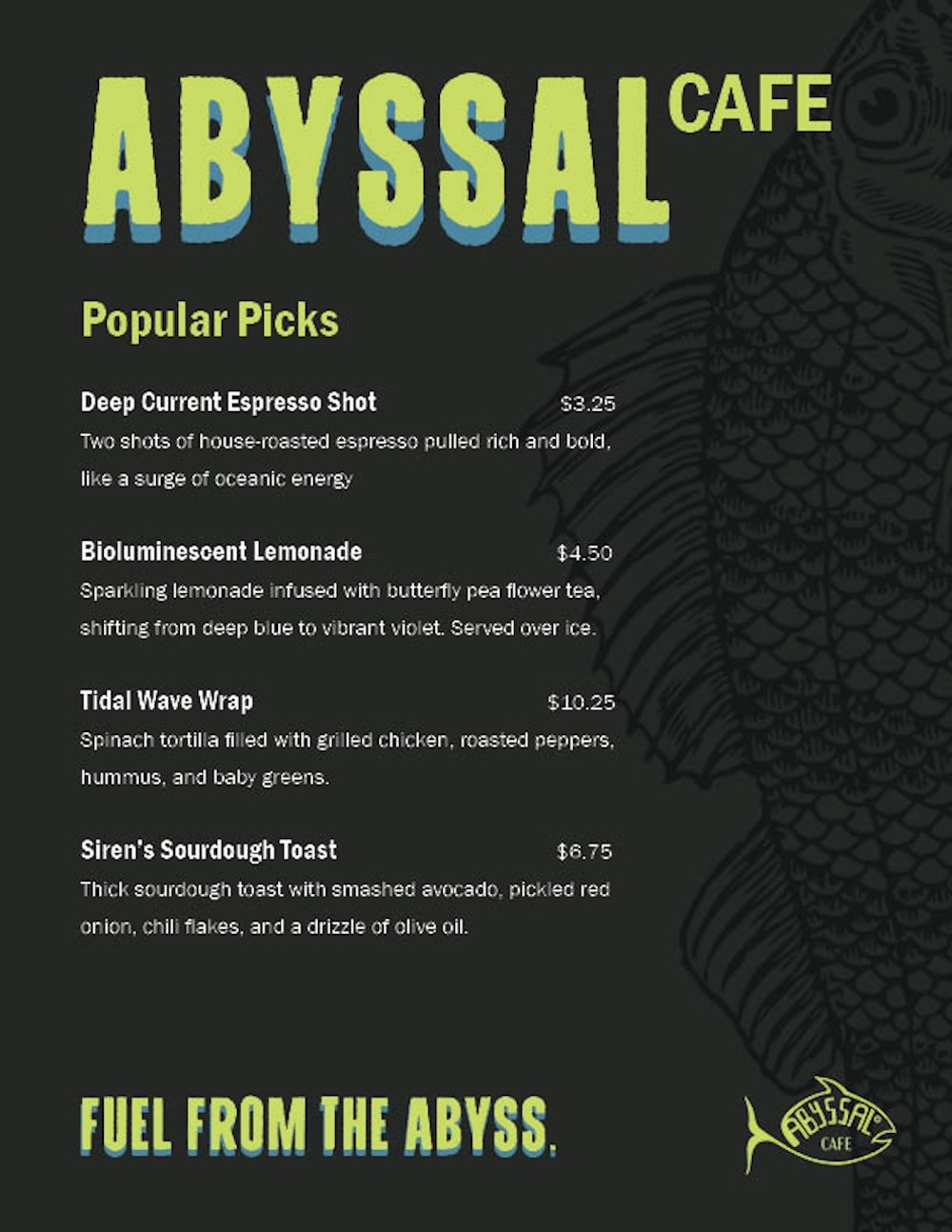 ABYSSAL CAFE

Popular Picks

Deep Current Espresso Shot $3.25
Two shots of house-roasted espresso pulled rich and bold, like a surge of oceanic energy

Bioluminescent Lemonade $4.50
Sparkling lemonade infused with butterfly pea flower tea, shifting from deep blue to vibrant violet. Served over ice.

Tidal Wave Wrap $10.25
Spinach tortilla filled with grilled chicken, roasted peppers, hummus, and baby greens.

Siren's Sourdough Toast $6.75
Thick sourdough toast with smashed avocado, pickled red onion, chili flakes, and a drizzle of olive oil.

FUEL FROM THE ABYSS.

ABYSSAL CAFE